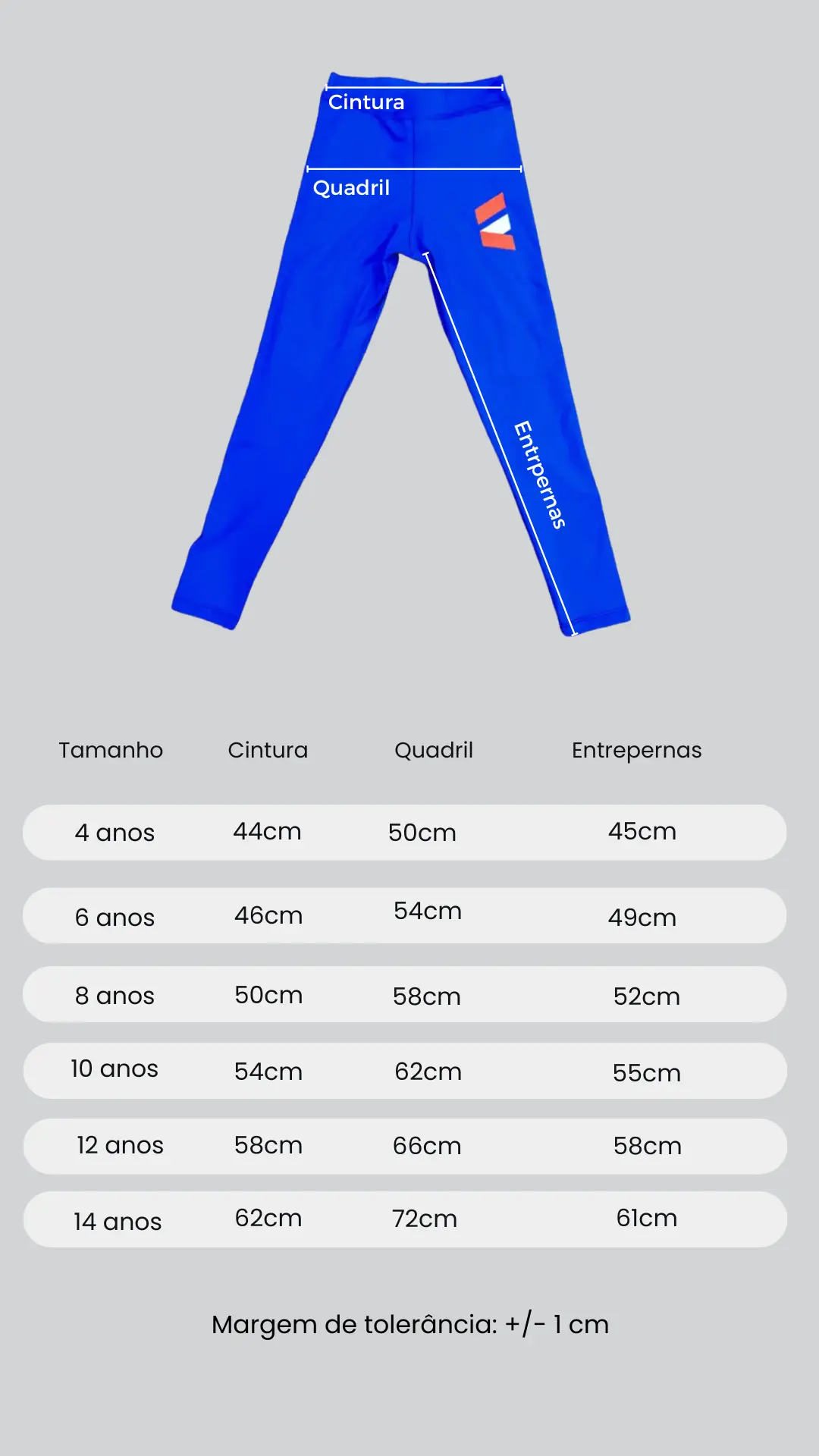 Cintura
Quadril
Entrpernas

| Tamanho | Cintura | Quadril | Entrepernas |
|---|---|---|---|
| 4 anos | 44cm | 50cm | 45cm |
| 6 anos | 46cm | 54cm | 49cm |
| 8 anos | 50cm | 58cm | 52cm |
| 10 anos | 54cm | 62cm | 55cm |
| 12 anos | 58cm | 66cm | 58cm |
| 14 anos | 62cm | 72cm | 61cm |

Margem de tolerância: +/- 1 cm